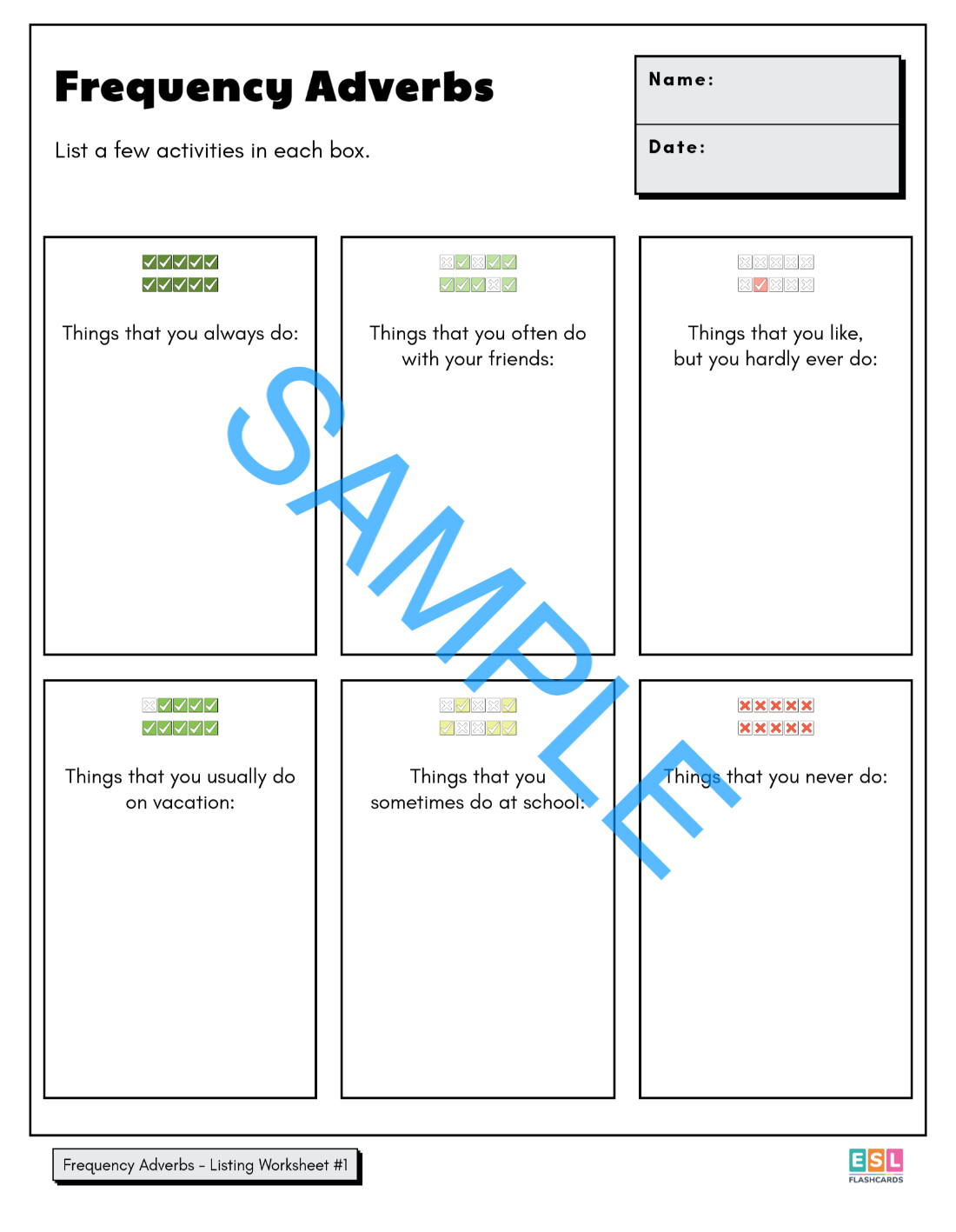 Frequency Adverbs

List a few activities in each box.

Name:

Date:

Things that you always do:

Things that you often do with your friends:

Things that you like, but you hardly ever do:

Things that you usually do on vacation:

Things that you sometimes do at school:

Things that you never do:

SAMPLE

Frequency Adverbs - Listing Worksheet #1

ESL FLASHCARDS